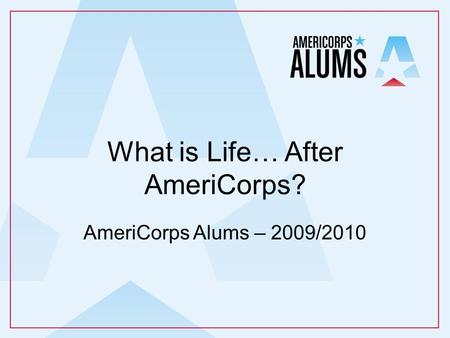 AMERICORPS ALUMS

What is Life… After AmeriCorps?

AmeriCorps Alums – 2009/2010